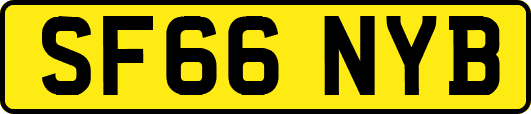 SF66 NYB